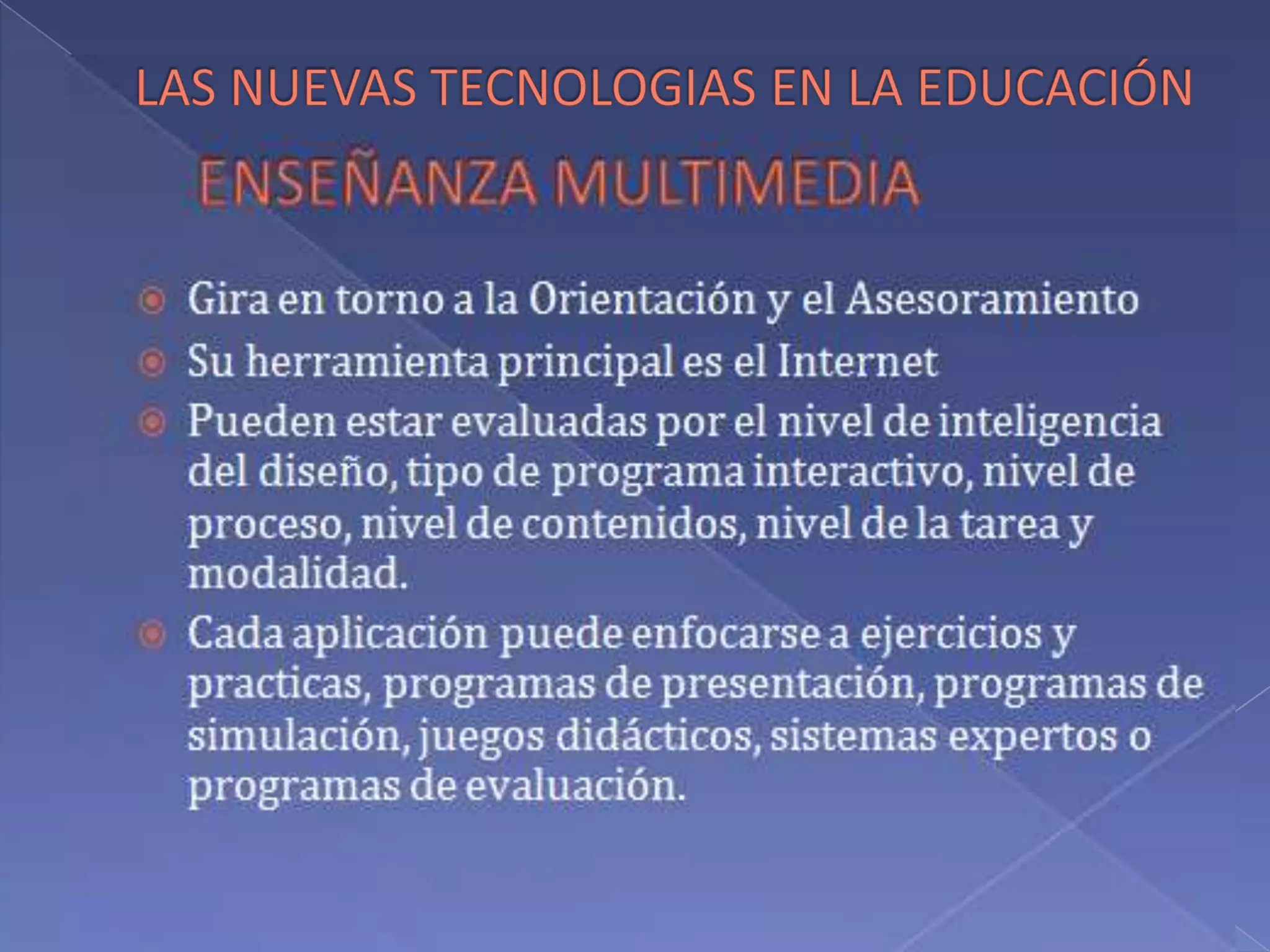 LAS NUEVAS TECNOLOGIAS EN LA EDUCACIÓN

ENSEÑANZA MULTIMEDIA

Gira en torno a la Orientación y el Asesoramiento

Su herramienta principal es el Internet

Pueden estar evaluadas por el nivel de inteligencia del diseño, tipo de programa interactivo, nivel de proceso, nivel de contenidos, nivel de la tarea y modalidad.

Cada aplicación puede enfocarse a ejercicios y practicas, programas de presentación, programas de simulación, juegos didácticos, sistemas expertos o programas de evaluación.